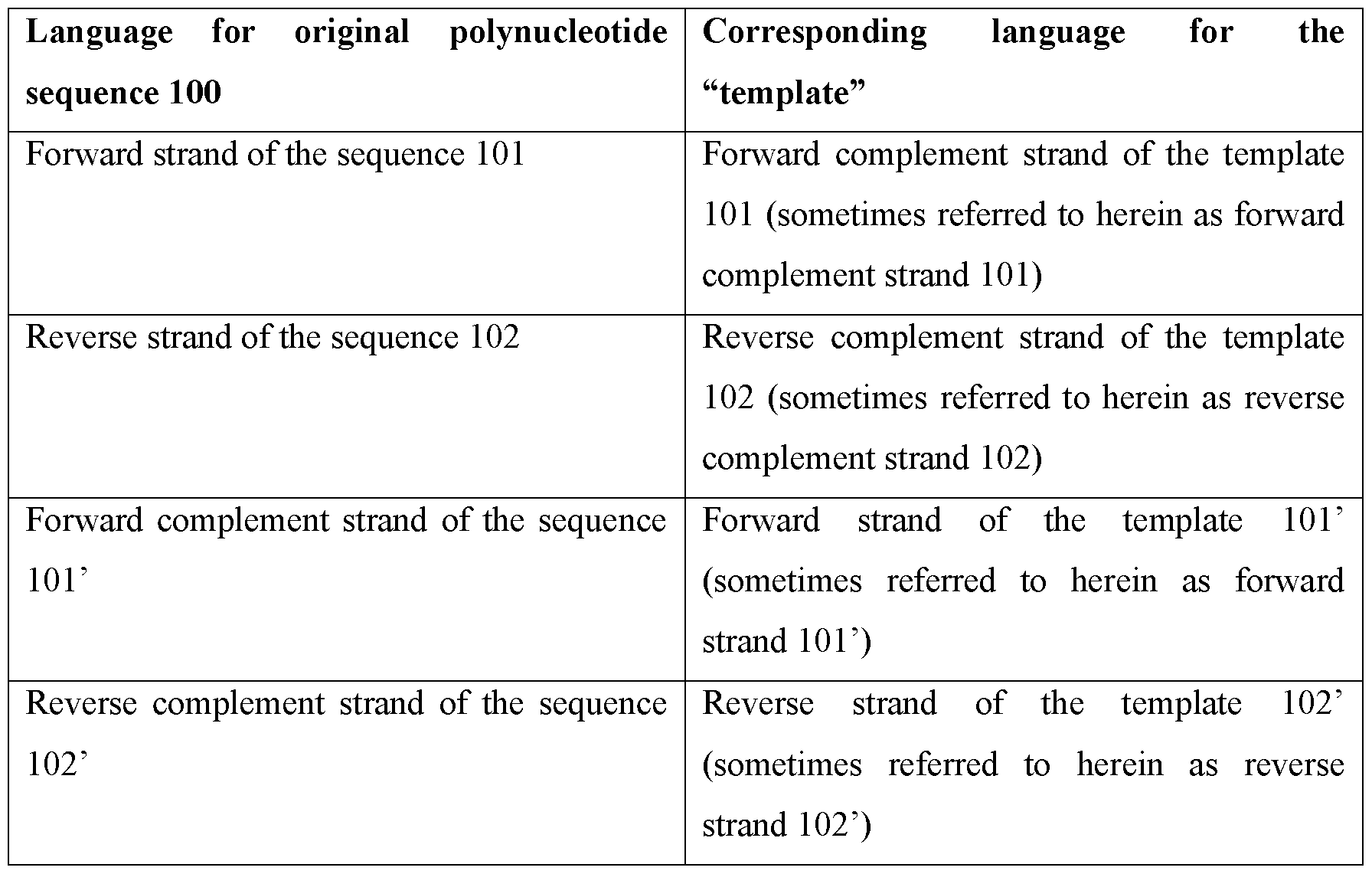 | Language for original polynucleotide sequence 100 | Corresponding language for the “template” |
|---|---|
| Forward strand of the sequence 101 | Forward complement strand of the template 101 (sometimes referred to herein as forward complement strand 101) |
| Reverse strand of the sequence 102 | Reverse complement strand of the template 102 (sometimes referred to herein as reverse complement strand 102) |
| Forward complement strand of the sequence 101’ | Forward strand of the template 101’ (sometimes referred to herein as forward strand 101’) |
| Reverse complement strand of the sequence 102’ | Reverse strand of the template 102’ (sometimes referred to herein as reverse strand 102’) |